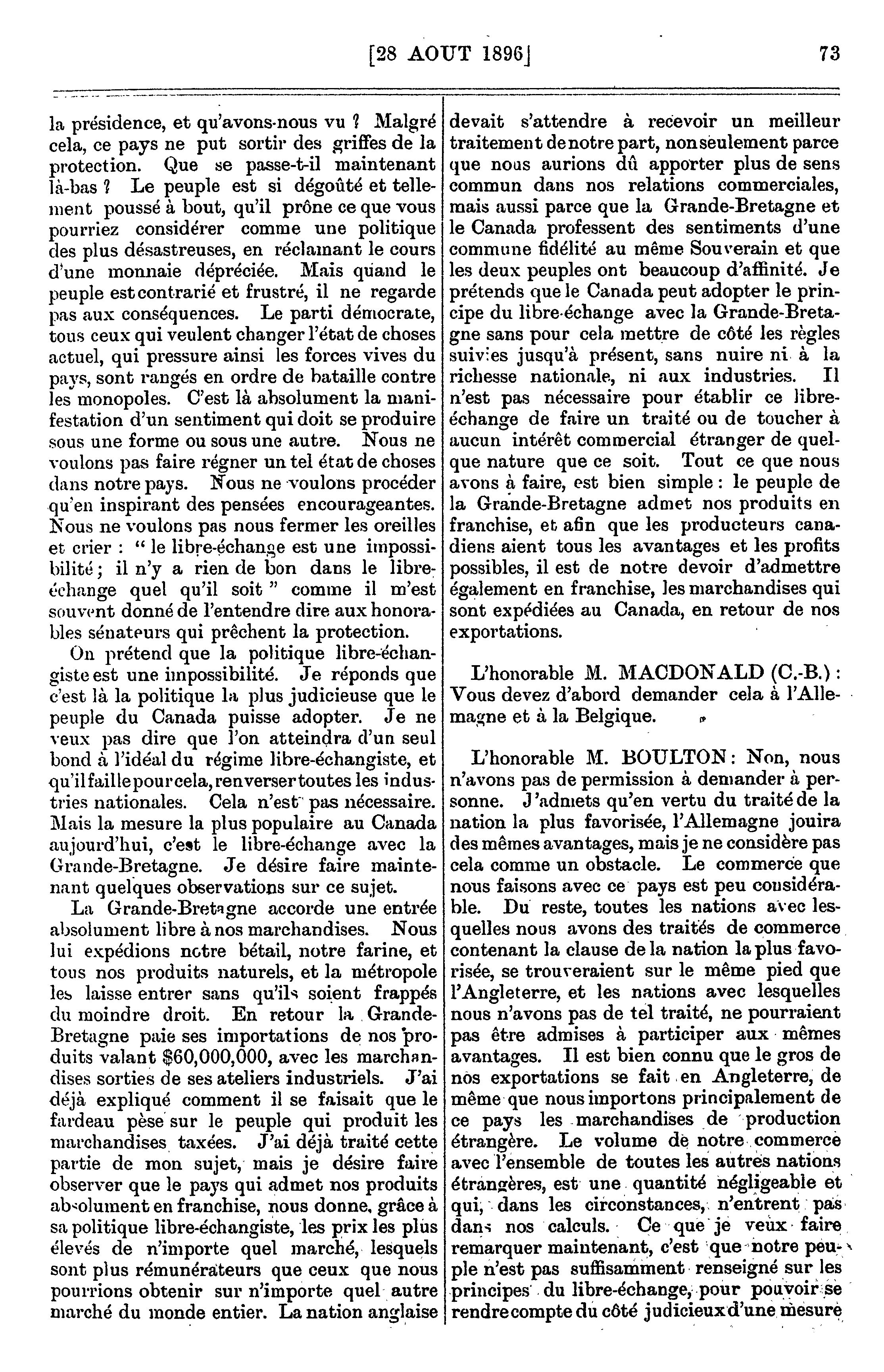 [28 AOUT 1896] 73

la présidence, et qu'avons-nous vu ? Malgré cela, ce pays ne put sortir des griffes de la protection. Que se passe-t-il maintenant là-bas ? Le peuple est si dégoûté et tellement poussé à bout, qu'il prône ce que vous pourriez considérer comme une politique des plus désastreuses, en réclamant le cours d'une monnaie dépréciée. Mais quand le peuple est contrarié et frustré, il ne regarde pas aux conséquences. Le parti démocrate, tous ceux qui veulent changer l'état de choses actuel, qui pressure ainsi les forces vives du pays, sont rangés en ordre de bataille contre les monopoles. C'est là absolument la manifestation d'un sentiment qui doit se produire sous une forme ou sous une autre. Nous ne voulons pas faire régner un tel état de choses dans notre pays. Nous ne voulons procéder qu'en inspirant des pensées encourageantes. Nous ne voulons pas nous fermer les oreilles et crier : " le libre-échange est une impossibilité ; il n'y a rien de bon dans le libre-échange quel qu'il soit " comme il m'est souvent donné de l'entendre dire aux honorables sénateurs qui prêchent la protection.

On prétend que la politique libre-échangiste est une impossibilité. Je réponds que c'est là la politique la plus judicieuse que le peuple du Canada puisse adopter. Je ne veux pas dire que l'on atteindra d'un seul bond à l'idéal du régime libre-échangiste, et qu'il faille pour cela, renverser toutes les industries nationales. Cela n'est pas nécessaire. Mais la mesure la plus populaire au Canada aujourd'hui, c'est le libre-échange avec la Grande-Bretagne. Je désire faire maintenant quelques observations sur ce sujet.

La Grande-Bretagne accorde une entrée absolument libre à nos marchandises. Nous lui expédions notre bétail, notre farine, et tous nos produits naturels, et la métropole les laisse entrer sans qu'ils soient frappés du moindre droit. En retour la Grande-Bretagne paie ses importations de nos produits valant $60,000,000, avec les marchandises sorties de ses ateliers industriels. J'ai déjà expliqué comment il se faisait que le fardeau pèse sur le peuple qui produit les marchandises taxées. J'ai déjà traité cette partie de mon sujet, mais je désire faire observer que le pays qui admet nos produits absolument en franchise, nous donne, grâce à sa politique libre-échangiste, les prix les plus élevés de n'importe quel marché, lesquels sont plus rémunérateurs que ceux que nous pourrions obtenir sur n'importe quel autre marché du monde entier. La nation anglaise devait s'attendre à recevoir un meilleur traitement de notre part, non seulement parce que nous aurions dû apporter plus de sens commun dans nos relations commerciales, mais aussi parce que la Grande-Bretagne et le Canada professent des sentiments d'une commune fidélité au même Souverain et que les deux peuples ont beaucoup d'affinité. Je prétends que le Canada peut adopter le principe du libre-échange avec la Grande-Bretagne sans pour cela mettre de côté les règles suivies jusqu'à présent, sans nuire ni à la richesse nationale, ni aux industries. Il n'est pas nécessaire pour établir ce libre-échange de faire un traité ou de toucher à aucun intérêt commercial étranger de quelque nature que ce soit. Tout ce que nous avons à faire, est bien simple : le peuple de la Grande-Bretagne admet nos produits en franchise, et afin que les producteurs canadiens aient tous les avantages et les profits possibles, il est de notre devoir d'admettre également en franchise, les marchandises qui sont expédiées au Canada, en retour de nos exportations.

L'honorable M. MACDONALD (C.-B.) : Vous devez d'abord demander cela à l'Allemagne et à la Belgique.

L'honorable M. BOULTON : Non, nous n'avons pas de permission à demander à personne. J'admets qu'en vertu du traité de la nation la plus favorisée, l'Allemagne jouira des mêmes avantages, mais je ne considère pas cela comme un obstacle. Le commerce que nous faisons avec ce pays est peu considérable. Du reste, toutes les nations avec lesquelles nous avons des traités de commerce contenant la clause de la nation la plus favorisée, se trouveraient sur le même pied que l'Angleterre, et les nations avec lesquelles nous n'avons pas de tel traité, ne pourraient pas être admises à participer aux mêmes avantages. Il est bien connu que le gros de nos exportations se fait en Angleterre, de même que nous importons principalement de ce pays les marchandises de production étrangère. Le volume de notre commerce avec l'ensemble de toutes les autres nations étrangères, est une quantité négligeable et qui, dans les circonstances, n'entrent pas dans nos calculs. Ce que je veux faire remarquer maintenant, c'est que notre peuple n'est pas suffisamment renseigné sur les principes du libre-échange, pour pouvoir se rendre compte du côté judicieux d'une mesure